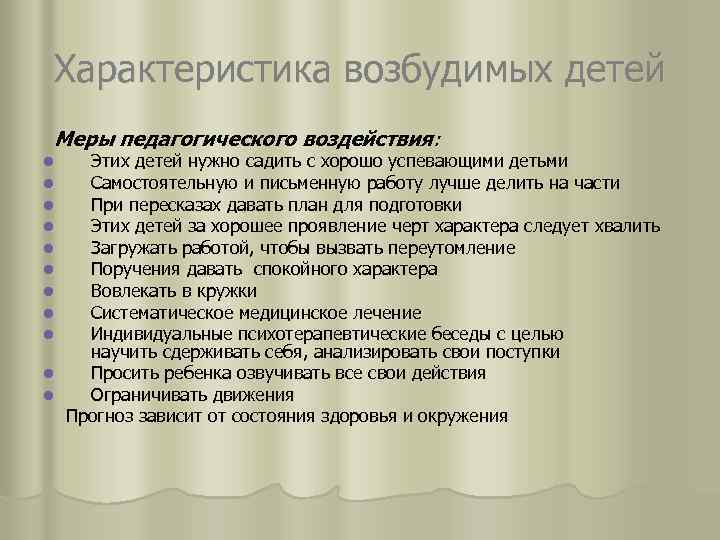 Характеристика возбудимых детей

Меры педагогического воздействия:

- Этих детей нужно садить с хорошо успевающими детьми
- Самостоятельную и письменную работу лучше делить на части
- При пересказах давать план для подготовки
- Этих детей за хорошее проявление черт характера следует хвалить
- Загружать работой, чтобы вызвать переутомление
- Поручения давать спокойного характера
- Вовлекать в кружки
- Систематическое медицинское лечение
- Индивидуальные психотерапевтические беседы с целью научить сдерживать себя, анализировать свои поступки
- Просить ребенка озвучивать все свои действия
- Ограничивать движения

Прогноз зависит от состояния здоровья и окружения